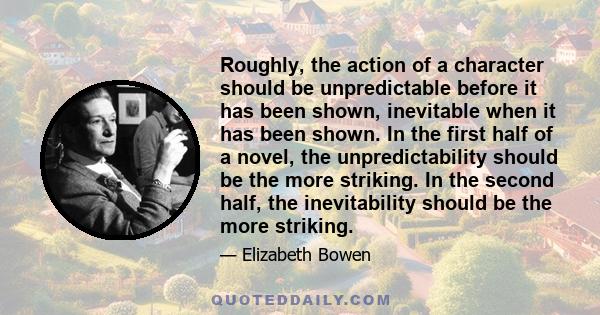 Roughly, the action of a character should be unpredictable before it has been shown, inevitable when it has been shown. In the first half of a novel, the unpredictability should be the more striking. In the second half, the inevitability should be the more striking.

— Elizabeth Bowen

QUOTEDDAILY.COM